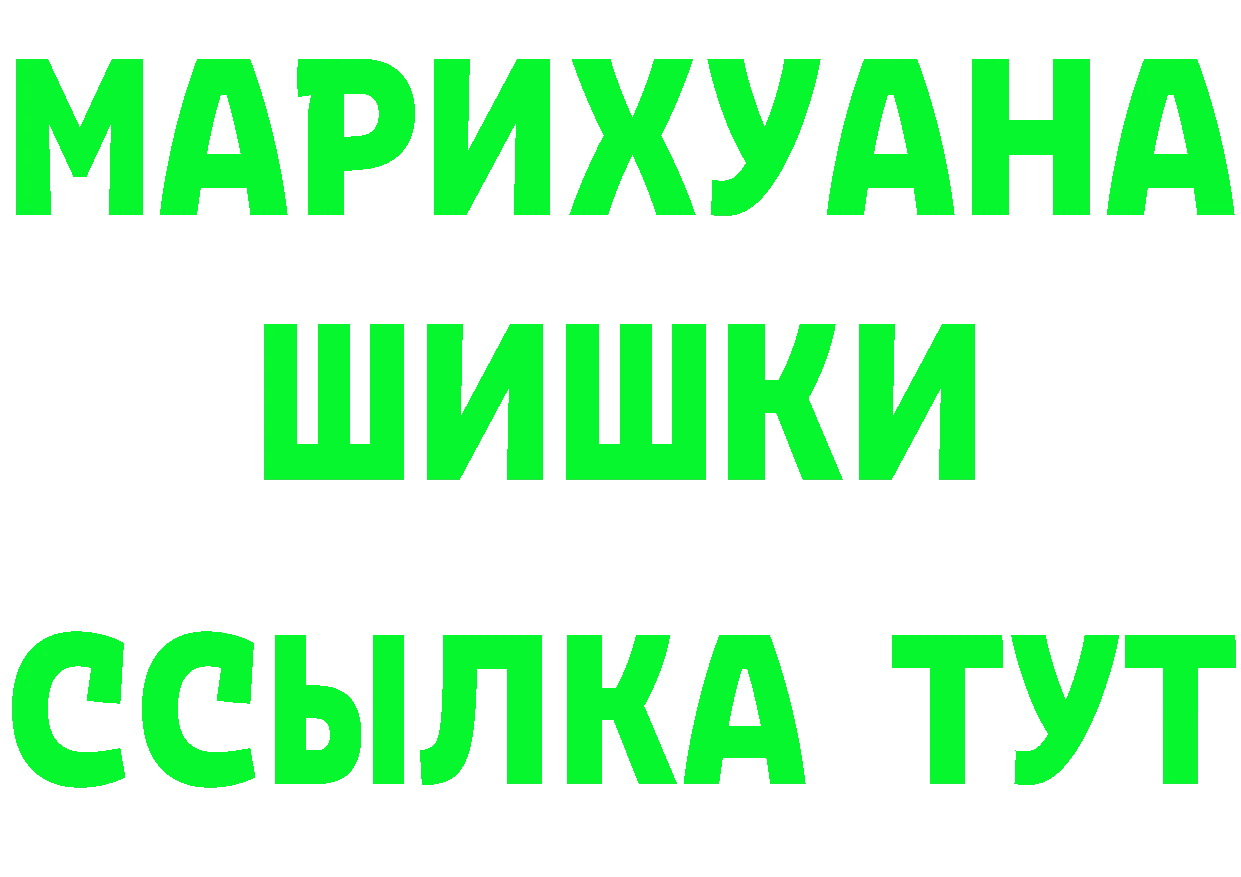 МАРИХУАНА
ШИШКИ
ССЫЛКА ТУТ